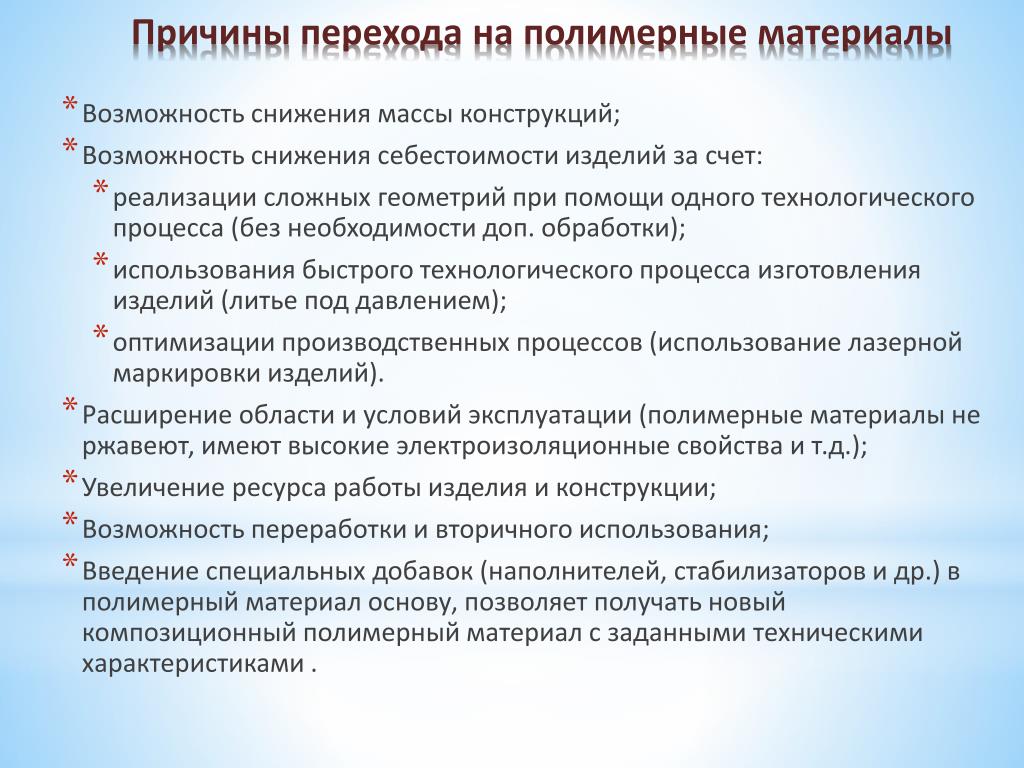 Причины перехода на полимерные материалы

* Возможность снижения массы конструкций;
* Возможность снижения себестоимости изделий за счет:
 * реализации сложных геометрий при помощи одного технологического процесса (без необходимости доп. обработки);
 * использования быстрого технологического процесса изготовления изделий (литье под давлением);
 * оптимизации производственных процессов (использование лазерной маркировки изделий).
* Расширение области и условий эксплуатации (полимерные материалы не ржавеют, имеют высокие электроизоляционные свойства и т.д.);
* Увеличение ресурса работы изделия и конструкции;
* Возможность переработки и вторичного использования;
* Введение специальных добавок (наполнителей, стабилизаторов и др.) в полимерный материал основу, позволяет получать новый композиционный полимерный материал с заданными техническими характеристиками .